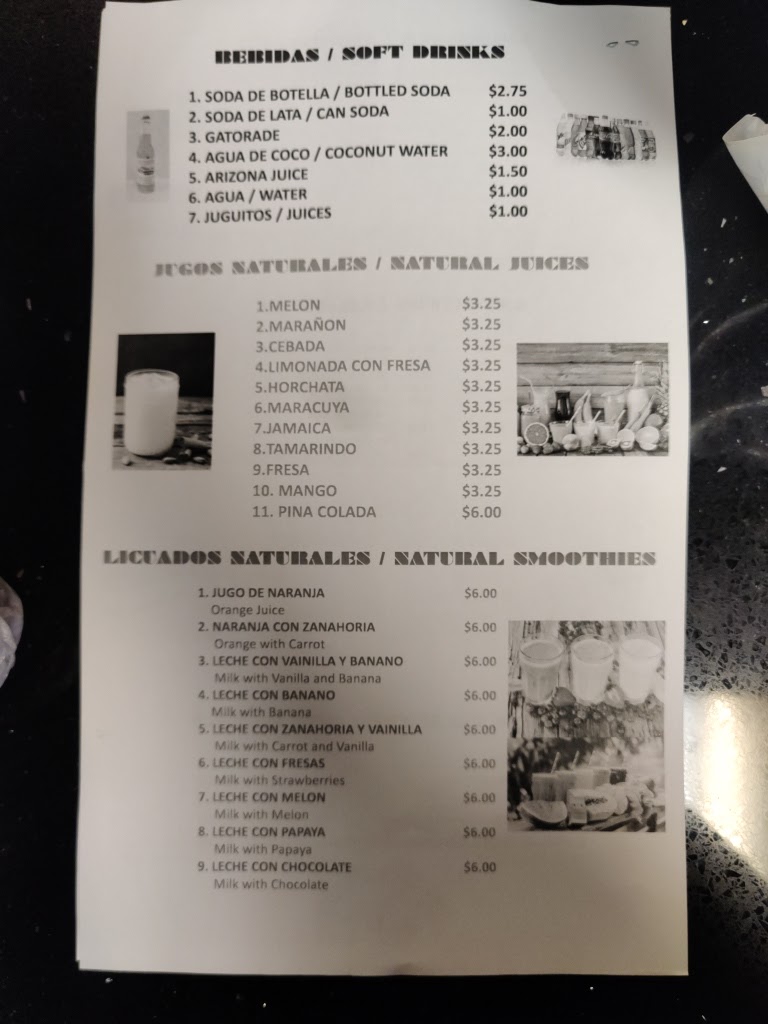 BEBIDAS / SOFT DRINKS

1. SODA DE BOTELLA / BOTTLED SODA $2.75
2. SODA DE LATA / CAN SODA $1.00
3. GATORADE $2.00
4. AGUA DE COCO / COCONUT WATER $3.00
5. ARIZONA JUICE $1.50
6. AGUA / WATER $1.00
7. JUGUITOS / JUICES $1.00

JUGOS NATURALES / NATURAL JUICES

1.MELON $3.25
2.MARAÑON $3.25
3.CEBADA $3.25
4.LIMONADA CON FRESA $3.25
5.HORCHATA $3.25
6.MARACUYA $3.25
7.JAMAICA $3.25
8.TAMARINDO $3.25
9.FRESA $3.25
10. MANGO $3.25
11. PINA COLADA $6.00

LICUADOS NATURALES / NATURAL SMOOTHIES

1. JUGO DE NARANJA $6.00
Orange Juice
2. NARANJA CON ZANAHORIA $6.00
Orange with Carrot
3. LECHE CON VAINILLA Y BANANO $6.00
Milk with Vanilla and Banana
4. LECHE CON BANANO $6.00
Milk with Banana
5. LECHE CON ZANAHORIA Y VAINILLA $6.00
Milk with Carrot and Vanilla
6. LECHE CON FRESAS $6.00
Milk with Strawberries
7. LECHE CON MELON $6.00
Milk with Melon
8. LECHE CON PAPAYA $6.00
Milk with Papaya
9. LECHE CON CHOCOLATE $6.00
Milk with Chocolate